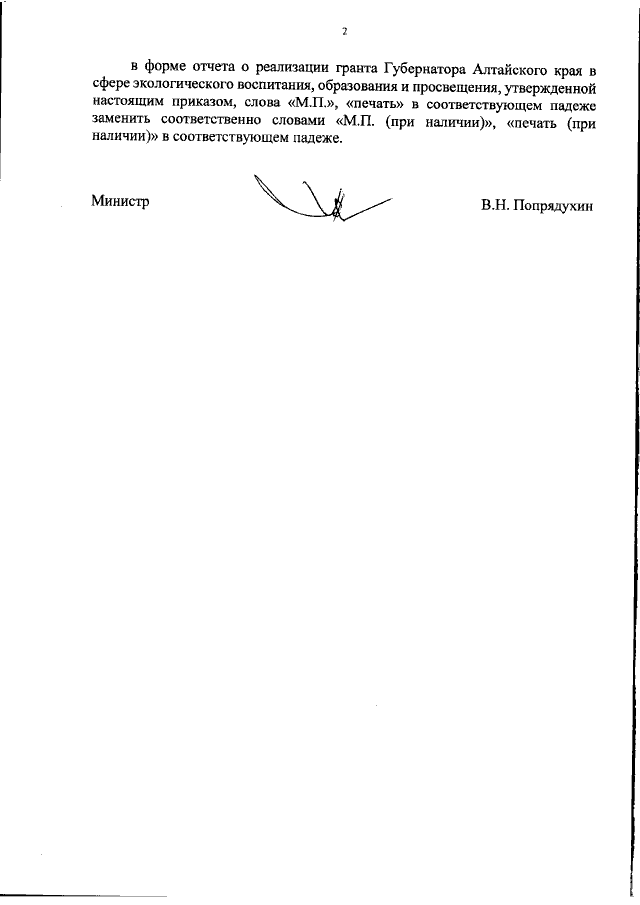 2

в форме отчета о реализации гранта Губернатора Алтайского края в сфере экологического воспитания, образования и просвещения, утвержденной настоящим приказом, слова «М.П.», «печать» в соответствующем падеже заменить соответственно словами «М.П. (при наличии)», «печать (при наличии)» в соответствующем падеже.

Министр

В.Н. Попрядухин